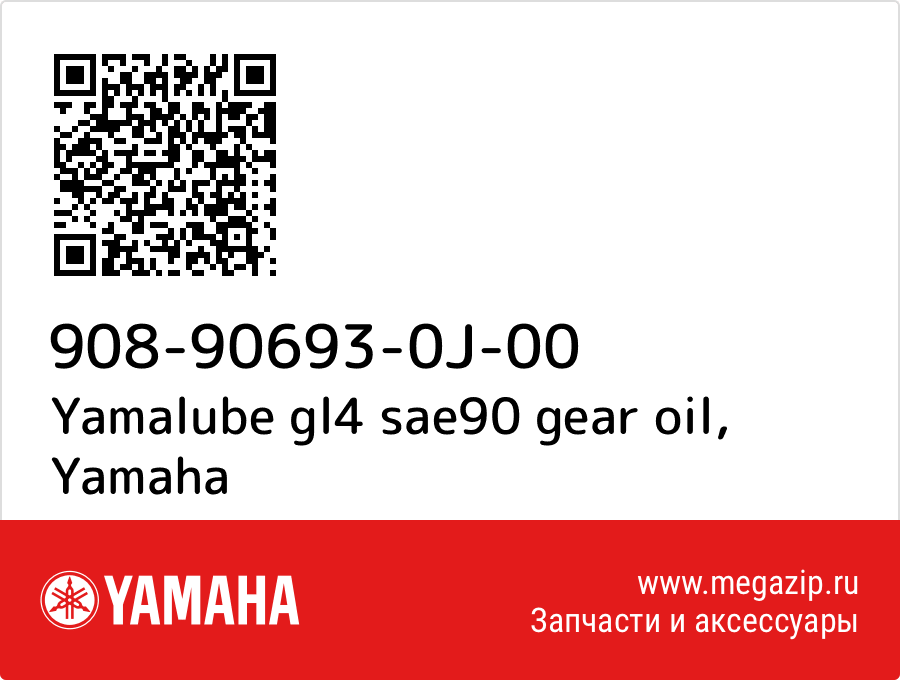 908-90693-0J-00
Yamalube gl4 sae90 gear oil, Yamaha

YAMAHA

www.megazip.ru
Запчасти и аксессуары